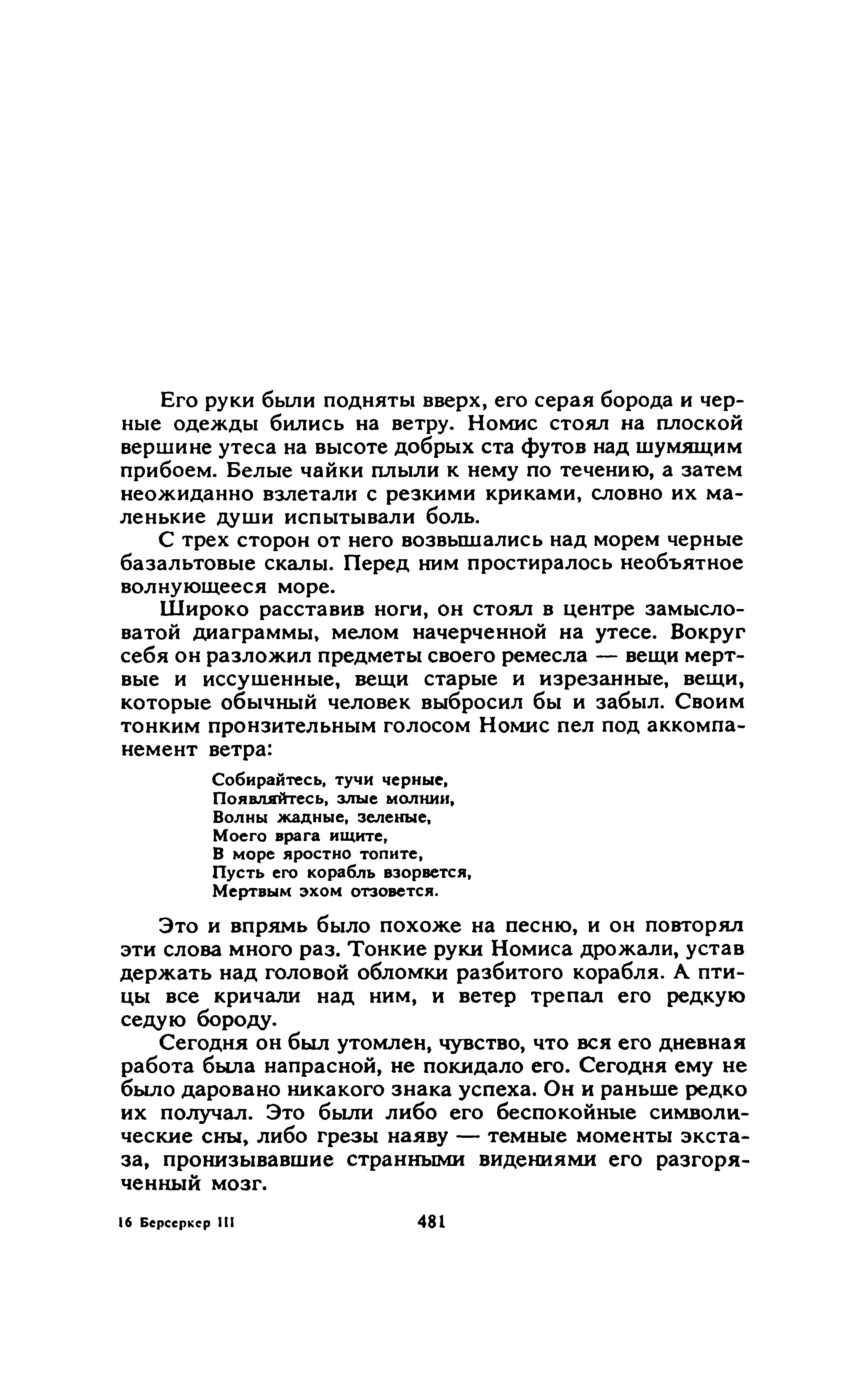 Его руки были подняты вверх, его серая борода и черные одежды бились на ветру. Номис стоял на плоской вершине утеса на высоте добрых ста футов над шумящим прибоем. Белые чайки плыли к нему по течению, а затем неожиданно взлетали с резкими криками, словно их маленькие души испытывали боль.

С трех сторон от него возвышались над морем черные базальтовые скалы. Перед ним простиралось необъятное волнующееся море.

Широко расставив ноги, он стоял в центре замысловатой диаграммы, мелом начерченной на утесе. Вокруг себя он разложил предметы своего ремесла — вещи мертвые и иссушенные, вещи старые и изрезанные, вещи, которые обычный человек выбросил бы и забыл. Своим тонким пронзительным голосом Номис пел под аккомпанемент ветра:

Собирайтесь, тучи черные,
Появляйтесь, злые молнии,
Волны жадные, зеленые,
Моего врага ищите,
В море яростно топите,
Пусть его корабль взорвется,
Мертвым эхом отзовется.

Это и впрямь было похоже на песню, и он повторял эти слова много раз. Тонкие руки Номиса дрожали, устав держать над головой обломки разбитого корабля. А птицы все кричали над ним, и ветер трепал его редкую седую бороду.

Сегодня он был утомлен, чувство, что вся его дневная работа была напрасной, не покидало его. Сегодня ему не было даровано никакого знака успеха. Он и раньше редко их получал. Это были либо его беспокойные символические сны, либо грезы наяву — темные моменты экстаза, пронизывавшие странными видениями его разгоряченный мозг.

16 Берсеркер III

481